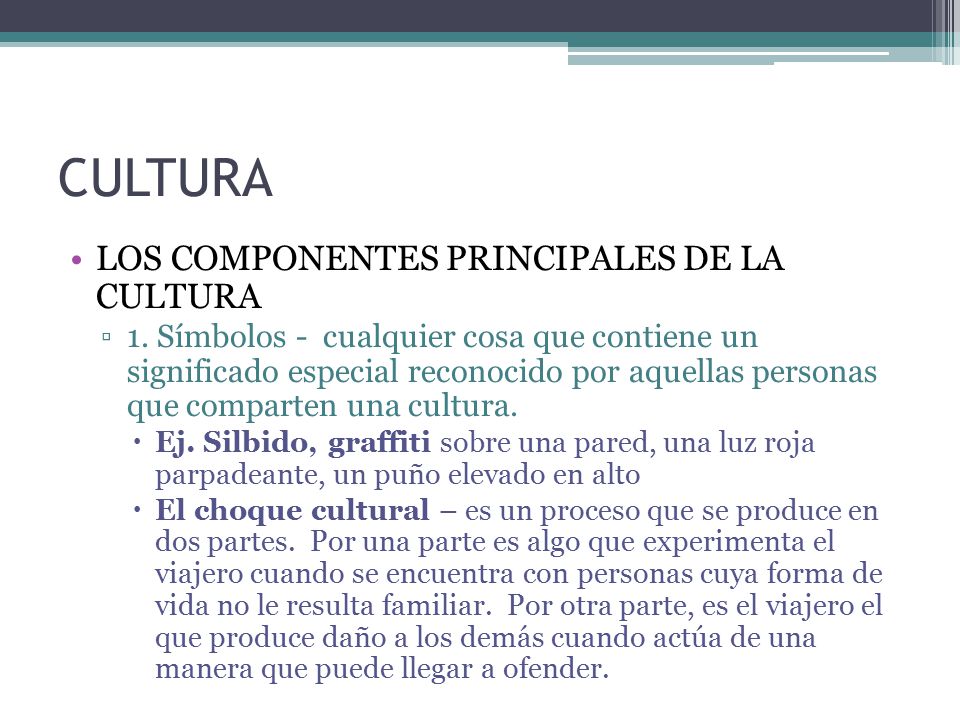 CULTURA

• LOS COMPONENTES PRINCIPALES DE LA CULTURA
▫ 1. Símbolos - cualquier cosa que contiene un significado especial reconocido por aquellas personas que comparten una cultura.
• Ej. Silbido, graffiti sobre una pared, una luz roja parpadeante, un puño elevado en alto
• El choque cultural – es un proceso que se produce en dos partes. Por una parte es algo que experimenta el viajero cuando se encuentra con personas cuya forma de vida no le resulta familiar. Por otra parte, es el viajero el que produce daño a los demás cuando actúa de una manera que puede llegar a ofender.